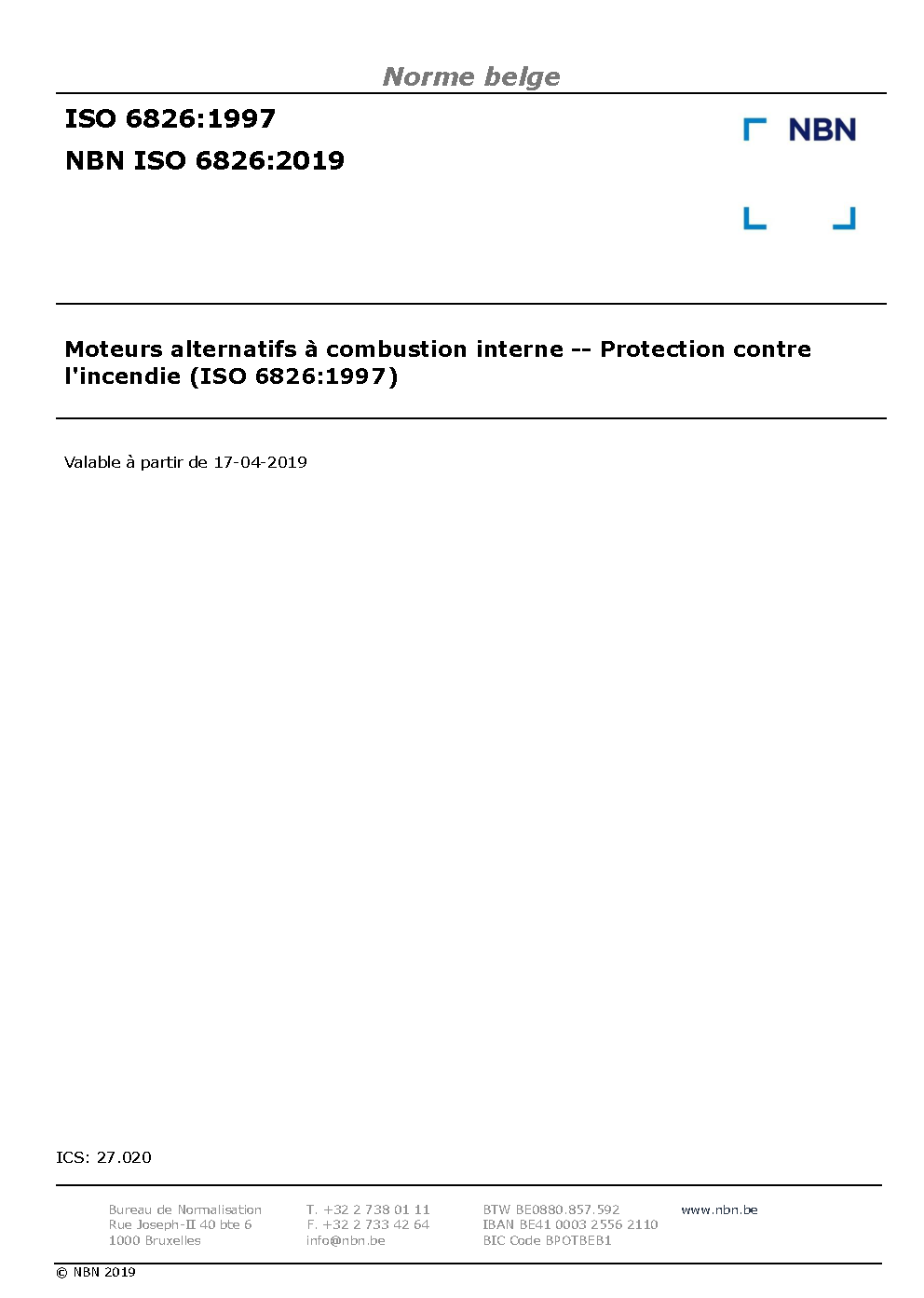 Norme belge

ISO 6826:1997
NBN ISO 6826:2019

NBN

Moteurs alternatifs à combustion interne -- Protection contre l'incendie (ISO 6826:1997)

Valable à partir de 17-04-2019

ICS: 27.020

Bureau de Normalisation
Rue Joseph-II 40 bte 6
1000 Bruxelles

T. +32 2 738 01 11
F. +32 2 733 42 64
info@nbn.be

BTW BE0880.857.592
IBAN BE41 0003 2556 2110
BIC Code BPOTBEB1

www.nbn.be

© NBN 2019